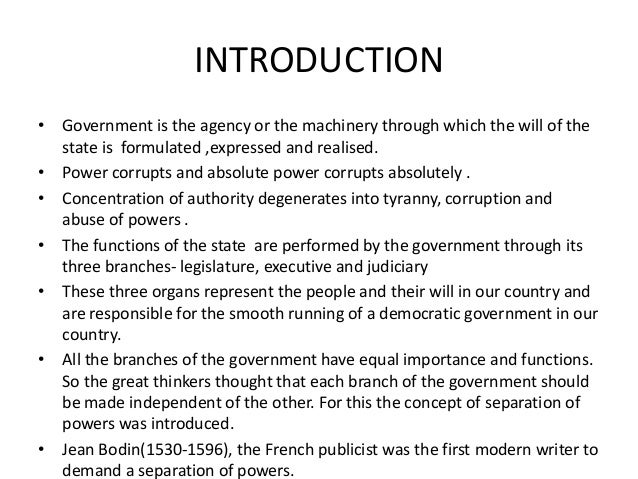 INTRODUCTION

• Government is the agency or the machinery through which the will of the state is formulated ,expressed and realised.

• Power corrupts and absolute power corrupts absolutely .

• Concentration of authority degenerates into tyranny, corruption and abuse of powers .

• The functions of the state are performed by the government through its three branches- legislature, executive and judiciary

• These three organs represent the people and their will in our country and are responsible for the smooth running of a democratic government in our country.

• All the branches of the government have equal importance and functions. So the great thinkers thought that each branch of the government should be made independent of the other. For this the concept of separation of powers was introduced.

• Jean Bodin(1530-1596), the French publicist was the first modern writer to demand a separation of powers.